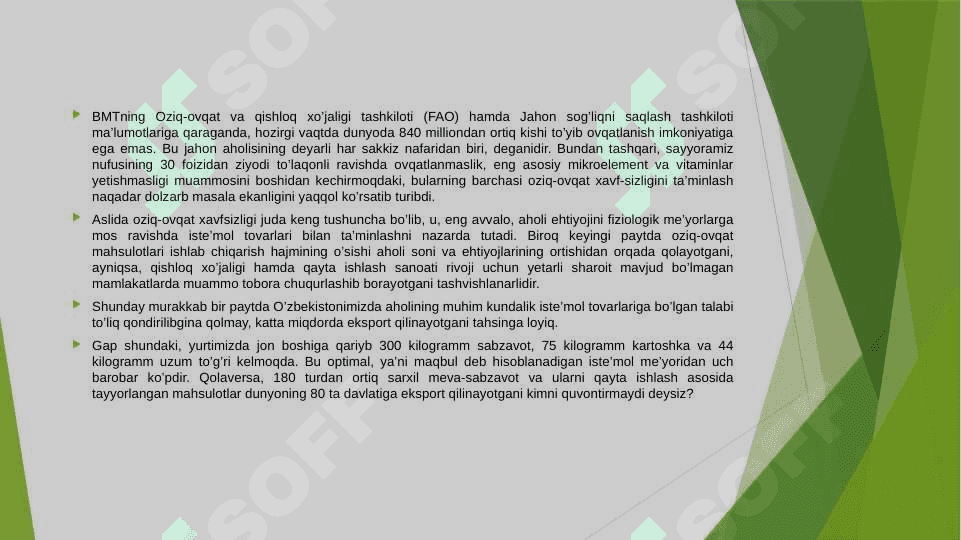 BMTning Oziq-ovqat va qishloq xo'jaligi tashkiloti (FAO) hamda Jahon sog'liqni saqlash tashkiloti ma'lumotlariga qaraganda, hozirgi vaqtda dunyoda 840 milliondan ortiq kishi to'yib ovqatlanish imkoniyatiga ega emas. Bu jahon aholisining deyarli har sakkiz nafaridan biri, deganidir. Bundan tashqari, sayyoramiz nufusining 30 foizidan ziyodi to'laqonli ravishda ovqatlanmaslik, eng asosiy mikroelement va vitaminlar yetishmasligi muammosini boshidan kechirmoqdaki, bularning barchasi oziq-ovqat xavf-sizligini ta'minlash naqadar dolzarb masala ekanligini yaqqol ko'rsatib turibdi.

Aslida oziq-ovqat xavfsizligi juda keng tushuncha bo'lib, u, eng avvalo, aholi ehtiyojini fiziologik me'yorlarga mos ravishda iste'mol tovarlari bilan ta'minlashni nazarda tutadi. Biroq keyingi paytda oziq-ovqat mahsulotlari ishlab chiqarish hajmining o'sishi aholi soni va ehtiyojlarining ortishidan orqada qolayotgani, ayniqsa, qishloq xo'jaligi hamda qayta ishlash sanoati rivoji uchun yetarli sharoit mavjud bo'lmagan mamlakatlarda muammo tobora chuqurlashib borayotgani tashvishlanarlidir.

Shunday murakkab bir paytda O'zbekistonimizda aholining muhim kundalik iste'mol tovarlariga bo'lgan talabi to'liq qondirilibgina qolmay, katta miqdorda eksport qilinayotgani tahsinga loyiq.

Gap shundaki, yurtimizda jon boshiga qariyb 300 kilogramm sabzavot, 75 kilogramm kartoshka va 44 kilogramm uzum to'g'ri kelmoqda. Bu optimal, ya'ni maqbul deb hisoblanadigan iste'mol me'yoridan uch barobar ko'pdir. Qolaversa, 180 turdan ortiq sarxil meva-sabzavot va ularni qayta ishlash asosida tayyorlangan mahsulotlar dunyoning 80 ta davlatiga eksport qilinayotgani kimni quvontirmaydi deysiz?